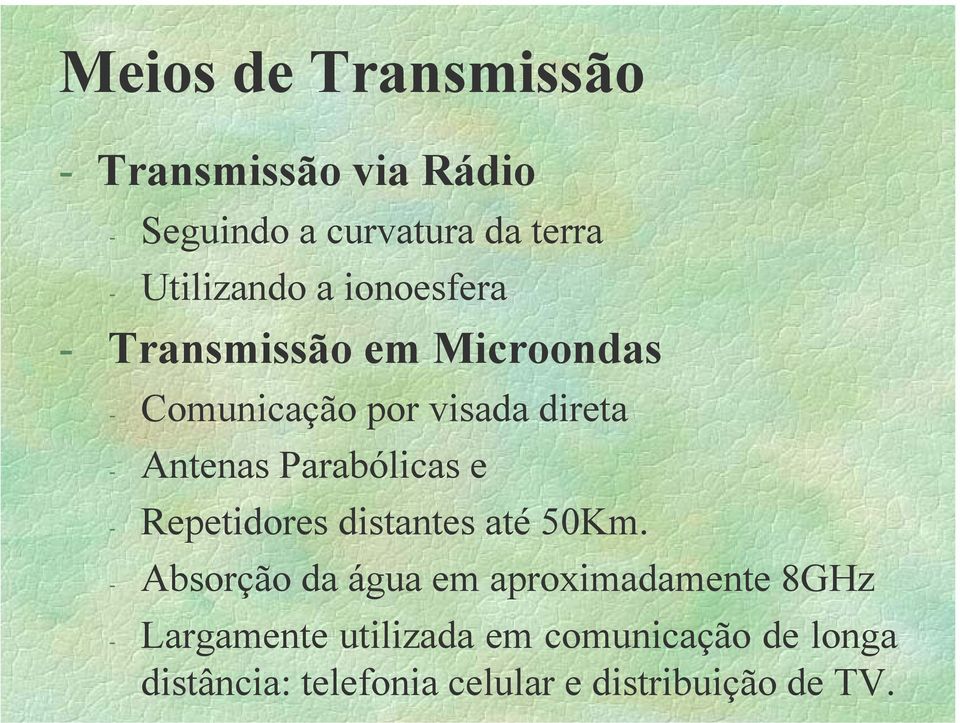 Meios de Transmissão

- Transmissão via Rádio
  - Seguindo a curvatura da terra
  - Utilizando a ionoesfera
- Transmissão em Microondas
  - Comunicação por visada direta
  - Antenas Parabólicas e
  - Repetidores distantes até 50Km.
  - Absorção da água em aproximadamente 8GHz
  - Largamente utilizada em comunicação de longa distância: telefonia celular e distribuição de TV.